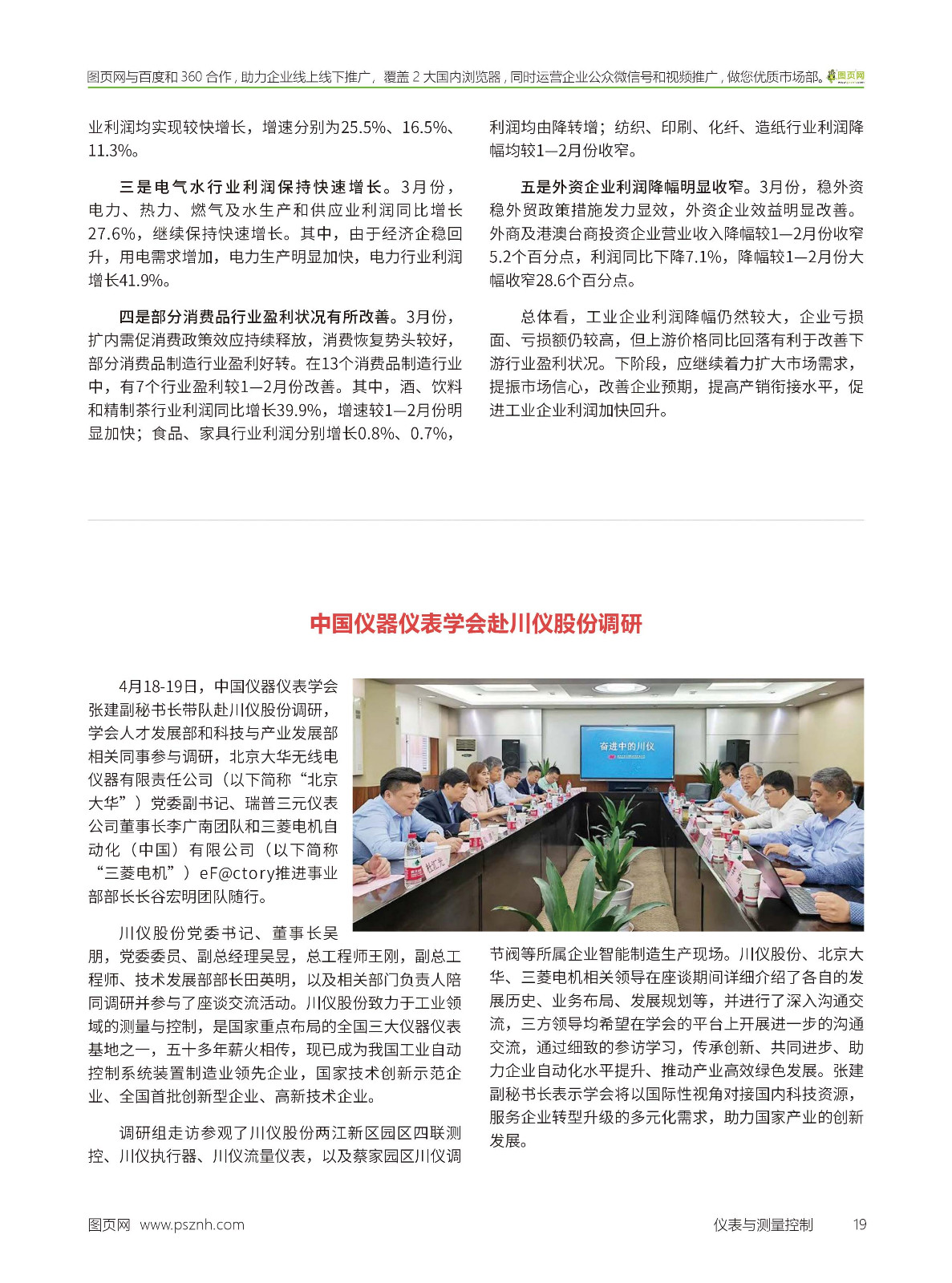 图页网与百度和 360 合作，助力企业线上线下推广，覆盖 2 大国内浏览器，同时运营企业公众微信号和视频推广，做您优质市场部。图页网

业利润均实现较快增长，增速分别为25.5%、16.5%、11.3%。

三是电气水行业利润保持快速增长。3月份，电力、热力、燃气及水生产和供应业利润同比增长27.6%，继续保持快速增长。其中，由于经济企稳回升，用电需求增加，电力生产明显加快，电力行业利润增长41.9%。

四是部分消费品行业盈利状况有所改善。3月份，扩内需促消费政策效应持续释放，消费恢复势头较好，部分消费品制造行业盈利好转。在13个消费品制造行业中，有7个行业盈利较1—2月份改善。其中，酒、饮料和精制茶行业利润同比增长39.9%，增速较1—2月份明显加快；食品、家具行业利润分别增长0.8%、0.7%，利润均由降转增；纺织、印刷、化纤、造纸行业利润降幅均较1—2月份收窄。

五是外资企业利润降幅明显收窄。3月份，稳外资稳外贸政策措施发力显效，外资企业效益明显改善。外商及港澳台商投资企业营业收入降幅较1—2月份收窄5.2个百分点，利润同比下降7.1%，降幅较1—2月份大幅收窄28.6个百分点。

总体看，工业企业利润降幅仍然较大，企业亏损面、亏损额仍较高，但上游价格同比回落有利于改善下游行业盈利状况。下阶段，应继续着力扩大市场需求，提振市场信心，改善企业预期，提高产销衔接水平，促进工业企业利润加快回升。

中国仪器仪表学会赴川仪股份调研

4月18-19日，中国仪器仪表学会张建副秘书长带队赴川仪股份调研，学会人才发展部和科技与产业发展部相关同事参与调研，北京大华无线电仪器有限责任公司（以下简称“北京大华”）党委副书记、瑞普三元仪表公司董事长李广南团队和三菱电机自动化（中国）有限公司（以下简称“三菱电机”）eF@ctory推进事业部部长长谷宏明团队随行。

奋进中的川仪

川仪股份党委书记、董事长吴朋，党委委员、副总经理吴昱，总工程师王刚，副总工程师、技术发展部部长田英明，以及相关部门负责人陪同调研并参与了座谈交流活动。川仪股份致力于工业领域的测量与控制，是国家重点布局的全国三大仪器仪表基地之一，五十多年薪火相传，现已成为我国工业自动控制系统装置制造业领先企业，国家技术创新示范企业、全国首批创新型企业、高新技术企业。

调研组走访参观了川仪股份两江新区园区四联测控、川仪执行器、川仪流量仪表，以及蔡家园区川仪调节阀等所属企业智能制造生产现场。川仪股份、北京大华、三菱电机相关领导在座谈期间详细介绍了各自的发展历史、业务布局、发展规划等，并进行了深入沟通交流，三方领导均希望在学会的平台上开展进一步的沟通交流，通过细致的参访学习，传承创新、共同进步、助力企业自动化水平提升、推动产业高效绿色发展。张建副秘书长表示学会将以国际性视角对接国内科技资源，服务企业转型升级的多元化需求，助力国家产业的创新发展。

图页网 www.psznh.com 仪表与测量控制 19